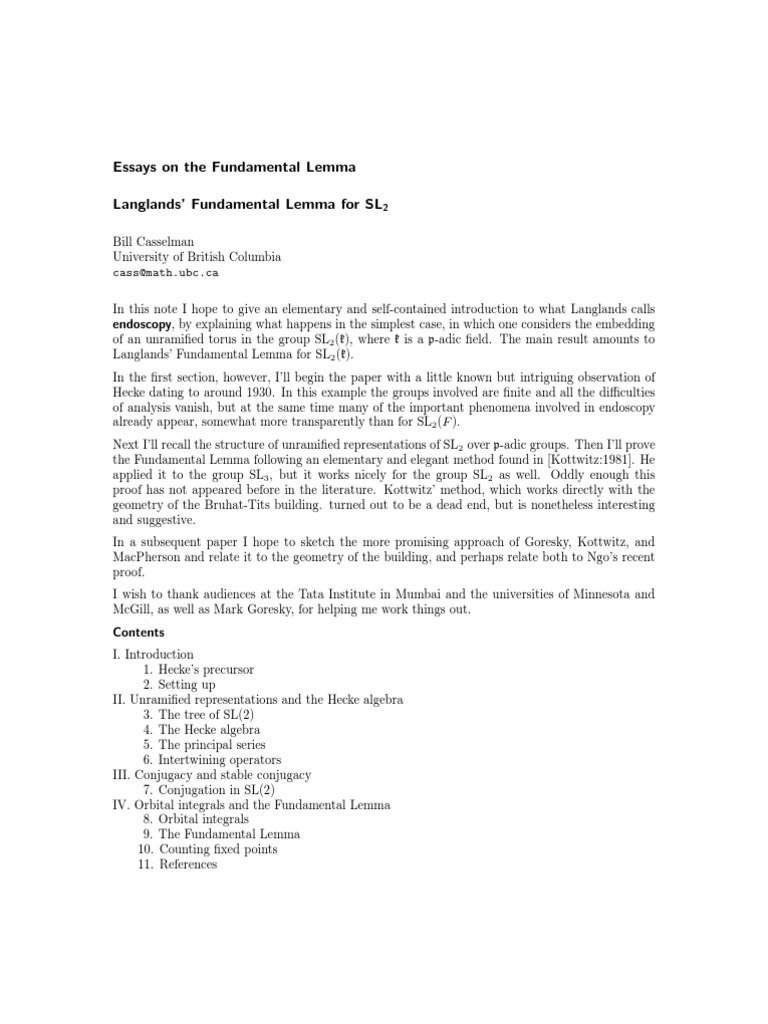 Essays on the Fundamental Lemma

Langlands' Fundamental Lemma for $SL_2$

Bill Casselman
University of British Columbia
cass@math.ubc.ca

In this note I hope to give an elementary and self-contained introduction to what Langlands calls endoscopy, by explaining what happens in the simplest case, in which one considers the embedding of an unramified torus in the group $SL_2(\mathfrak{k})$, where $\mathfrak{k}$ is a $\mathfrak{p}$-adic field. The main result amounts to Langlands' Fundamental Lemma for $SL_2(\mathfrak{k})$.

In the first section, however, I'll begin the paper with a little known but intriguing observation of Hecke dating to around 1930. In this example the groups involved are finite and all the difficulties of analysis vanish, but at the same time many of the important phenomena involved in endoscopy already appear, somewhat more transparently than for $SL_2(F)$.

Next I'll recall the structure of unramified representations of $SL_2$ over $\mathfrak{p}$-adic groups. Then I'll prove the Fundamental Lemma following an elementary and elegant method found in [Kottwitz:1981]. He applied it to the group $SL_3$, but it works nicely for the group $SL_2$ as well. Oddly enough this proof has not appeared before in the literature. Kottwitz' method, which works directly with the geometry of the Bruhat-Tits building. turned out to be a dead end, but is nonetheless interesting and suggestive.

In a subsequent paper I hope to sketch the more promising approach of Goresky, Kottwitz, and MacPherson and relate it to the geometry of the building, and perhaps relate both to Ngo's recent proof.

I wish to thank audiences at the Tata Institute in Mumbai and the universities of Minnesota and McGill, as well as Mark Goresky, for helping me work things out.

Contents

I. Introduction
1. Hecke's precursor
2. Setting up
II. Unramified representations and the Hecke algebra
3. The tree of SL(2)
4. The Hecke algebra
5. The principal series
6. Intertwining operators
III. Conjugacy and stable conjugacy
7. Conjugation in SL(2)
IV. Orbital integrals and the Fundamental Lemma
8. Orbital integrals
9. The Fundamental Lemma
10. Counting fixed points
11. References